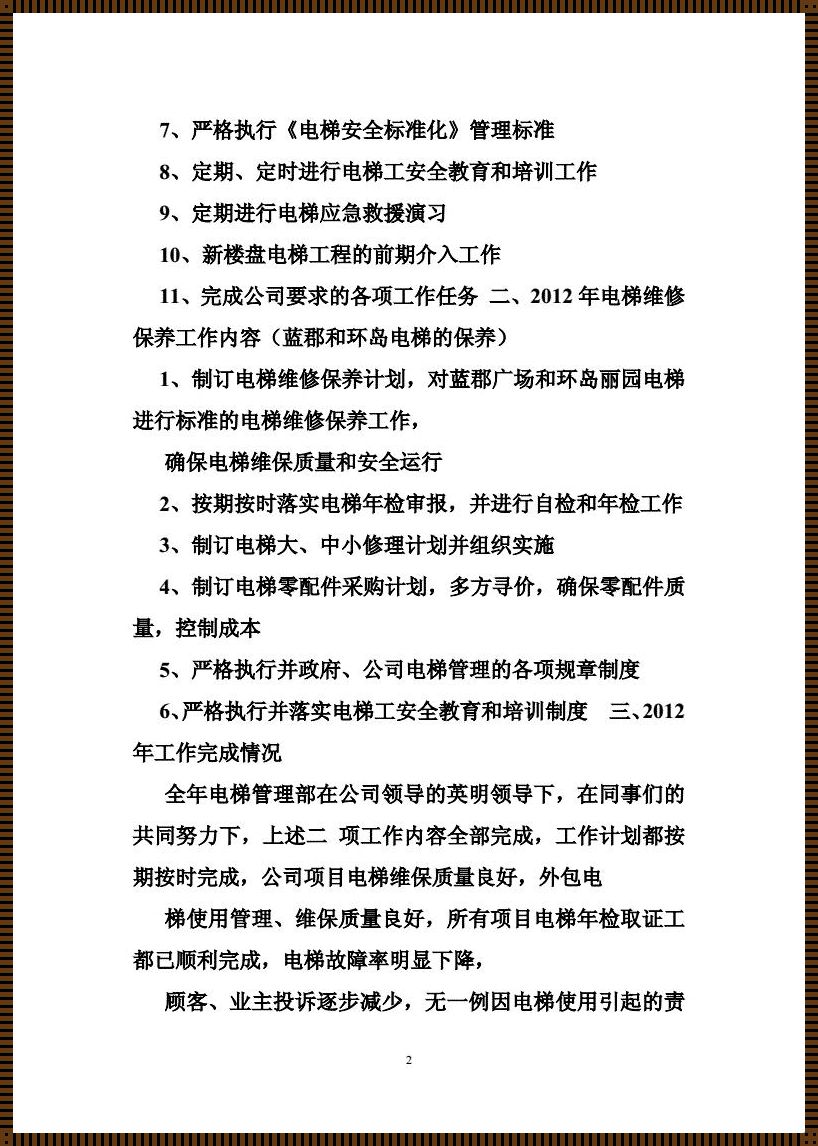 7、严格执行《电梯安全标准化》管理标准

8、定期、定时进行电梯工安全教育和培训工作

9、定期进行电梯应急救援演习

10、新楼盘电梯工程的前期介入工作

11、完成公司要求的各项工作任务 二、2012 年电梯维修保养工作内容（蓝郡和环岛电梯的保养）

1、制订电梯维修保养计划，对蓝郡广场和环岛丽园电梯进行标准的电梯维修保养工作，

确保电梯维保质量和安全运行

2、按期按时落实电梯年检审报，并进行自检和年检工作

3、制订电梯大、中小修理计划并组织实施

4、制订电梯零配件采购计划，多方寻价，确保零配件质量，控制成本

5、严格执行并政府、公司电梯管理的各项规章制度

6、严格执行并落实电梯工安全教育和培训制度 三、2012 年工作完成情况

全年电梯管理部在公司领导的英明领导下，在同事们的共同努力下，上述二 项工作内容全部完成，工作计划都按期按时完成，公司项目电梯维保质量良好，外包电

梯使用管理、维保质量良好，所有项目电梯年检取证工都已顺利完成，电梯故障率明显下降，

顾客、业主投诉逐步减少，无一例因电梯使用引起的责

2